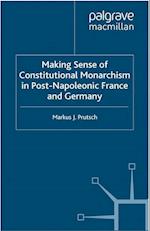 palgrave
macmillan

Making Sense of Constitutional Monarchism in Post-Napoleonic France and Germany

Markus J. Prutsch